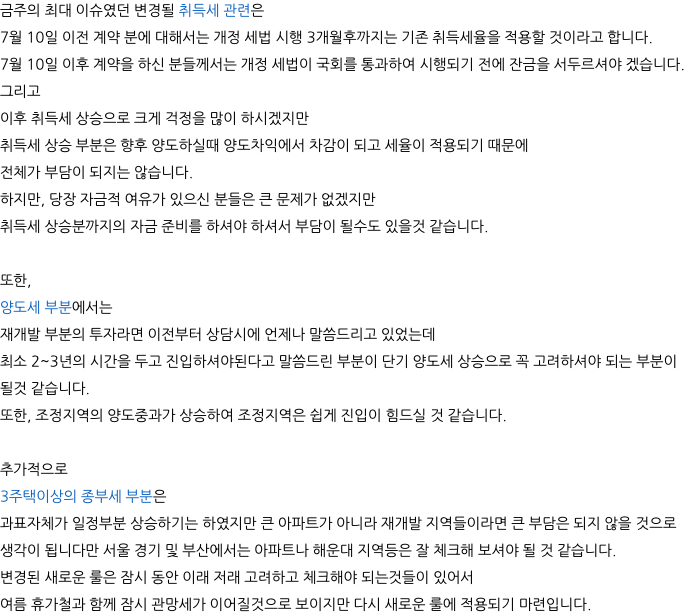 금주의 최대 이슈였던 변경될 취득세 관련은

7월 10일 이전 계약 분에 대해서는 개정 세법 시행 3개월후까지는 기존 취득세율을 적용할 것이라고 합니다.

7월 10일 이후 계약을 하신 분들께서는 개정 세법이 국회를 통과하여 시행되기 전에 잔금을 서두르셔야 겠습니다.

그리고

이후 취득세 상승으로 크게 걱정을 많이 하시겠지만

취득세 상승 부분은 향후 양도하실때 양도차익에서 차감이 되고 세율이 적용되기 때문에

전체가 부담이 되지는 않습니다.

하지만, 당장 자금적 여유가 있으신 분들은 큰 문제가 없겠지만

취득세 상승분까지의 자금 준비를 하셔야 하셔서 부담이 될수도 있을것 같습니다.

또한,

양도세 부분에서는

재개발 부분의 투자라면 이전부터 상담시에 언제나 말씀드리고 있었는데

최소 2~3년의 시간을 두고 진입하셔야된다고 말씀드린 부분이 단기 양도세 상승으로 꼭 고려하셔야 되는 부분이 될것 같습니다.

또한, 조정지역의 양도중과가 상승하여 조정지역은 쉽게 진입이 힘드실 것 같습니다.

추가적으로

3주택이상의 종부세 부분은

과표자체가 일정부분 상승하기는 하였지만 큰 아파트가 아니라 재개발 지역들이라면 큰 부담은 되지 않을 것으로 생각이 됩니다만 서울 경기 및 부산에서는 아파트나 해운대 지역등은 잘 체크해 보셔야 될 것 같습니다.

변경된 새로운 룰은 잠시 동안 이래 저래 고려하고 체크해야 되는것들이 있어서

여름 휴가철과 함께 잠시 관망세가 이어질것으로 보이지만 다시 새로운 룰에 적용되기 마련입니다.